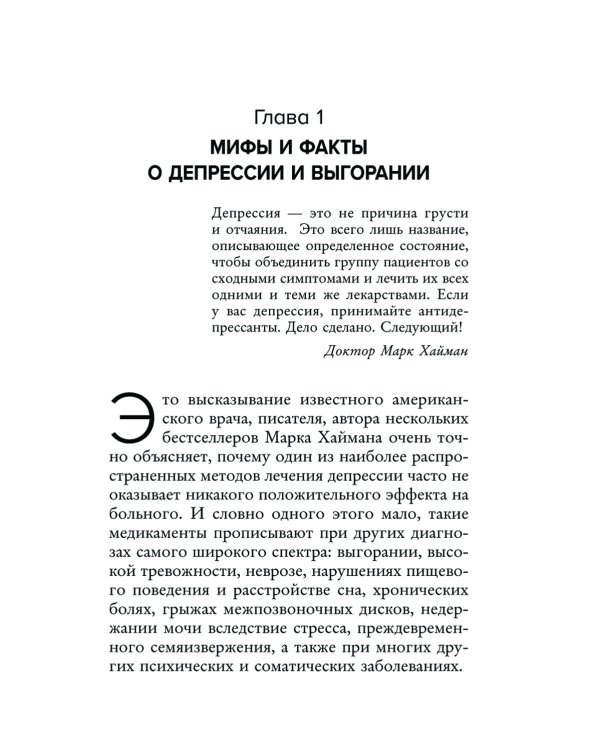 Глава 1
МИФЫ И ФАКТЫ
О ДЕПРЕССИИ И ВЫГОРАНИИ

Депрессия — это не причина грусти и отчаяния. Это всего лишь название, описывающее определенное состояние, чтобы объединить группу пациентов со сходными симптомами и лечить их всех одними и теми же лекарствами. Если у вас депрессия, принимайте антидепрессанты. Дело сделано. Следующий!

Доктор Марк Хайман

Это высказывание известного американского врача, писателя, автора нескольких бестселлеров Марка Хаймана очень точно объясняет, почему один из наиболее распространенных методов лечения депрессии часто не оказывает никакого положительного эффекта на больного. И словно одного этого мало, такие медикаменты прописывают при других диагнозах самого широкого спектра: выгорании, высокой тревожности, неврозе, нарушениях пищевого поведения и расстройстве сна, хронических болях, грыжах межпозвоночных дисков, недержании мочи вследствие стресса, преждевременного семяизвержения, а также при многих других психических и соматических заболеваниях.